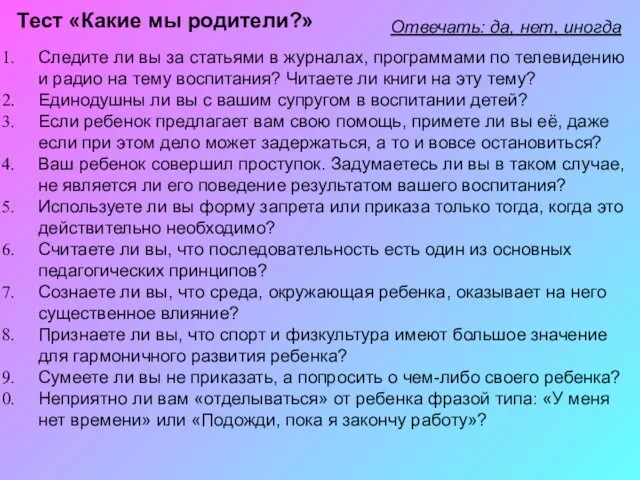 Тест «Какие мы родители?»

Отвечать: да, нет, иногда

1. Следите ли вы за статьями в журналах, программами по телевидению и радио на тему воспитания? Читаете ли книги на эту тему?
2. Единодушны ли вы с вашим супругом в воспитании детей?
3. Если ребенок предлагает вам свою помощь, примете ли вы её, даже если при этом дело может задержаться, а то и вовсе остановиться?
4. Ваш ребенок совершил проступок. Задумаетесь ли вы в таком случае, не является ли его поведение результатом вашего воспитания?
5. Используете ли вы форму запрета или приказа только тогда, когда это действительно необходимо?
6. Считаете ли вы, что последовательность есть один из основных педагогических принципов?
7. Сознаете ли вы, что среда, окружающая ребенка, оказывает на него существенное влияние?
8. Признаете ли вы, что спорт и физкультура имеют большое значение для гармоничного развития ребенка?
9. Сумеете ли вы не приказать, а попросить о чем-либо своего ребенка?
0. Неприятно ли вам «отделываться» от ребенка фразой типа: «У меня нет времени» или «Подожди, пока я закончу работу»?